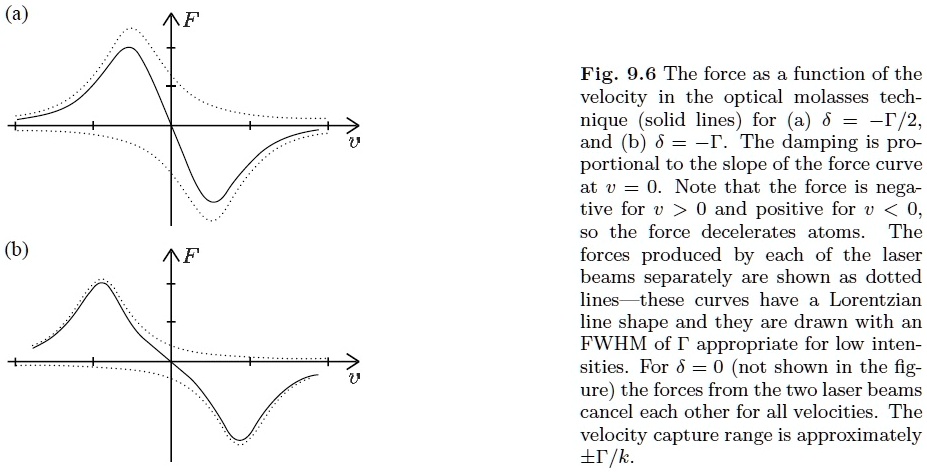 (a)

$F$

$v$

(b)

$F$

$v$

Fig. 9.6 The force as a function of the velocity in the optical molasses technique (solid lines) for (a) $\delta = -\Gamma/2$, and (b) $\delta = -\Gamma$. The damping is proportional to the slope of the force curve at $v = 0$. Note that the force is negative for $v > 0$ and positive for $v < 0$, so the force decelerates atoms. The forces produced by each of the laser beams separately are shown as dotted lines—these curves have a Lorentzian line shape and they are drawn with an FWHM of $\Gamma$ appropriate for low intensities. For $\delta = 0$ (not shown in the figure) the forces from the two laser beams cancel each other for all velocities. The velocity capture range is approximately $\pm\Gamma/k$.